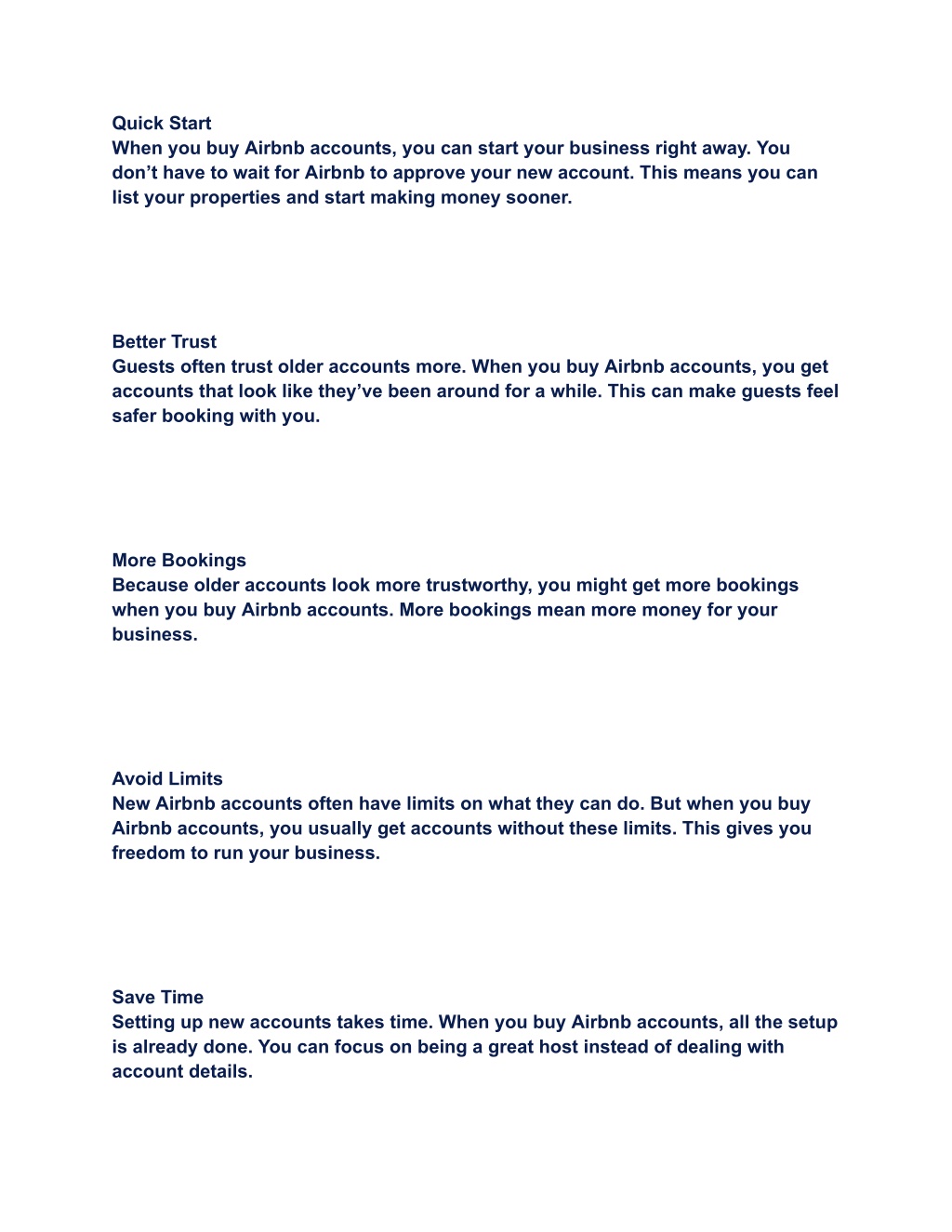 Quick Start
When you buy Airbnb accounts, you can start your business right away. You don’t have to wait for Airbnb to approve your new account. This means you can list your properties and start making money sooner.

Better Trust
Guests often trust older accounts more. When you buy Airbnb accounts, you get accounts that look like they’ve been around for a while. This can make guests feel safer booking with you.

More Bookings
Because older accounts look more trustworthy, you might get more bookings when you buy Airbnb accounts. More bookings mean more money for your business.

Avoid Limits
New Airbnb accounts often have limits on what they can do. But when you buy Airbnb accounts, you usually get accounts without these limits. This gives you freedom to run your business.

Save Time
Setting up new accounts takes time. When you buy Airbnb accounts, all the setup is already done. You can focus on being a great host instead of dealing with account details.